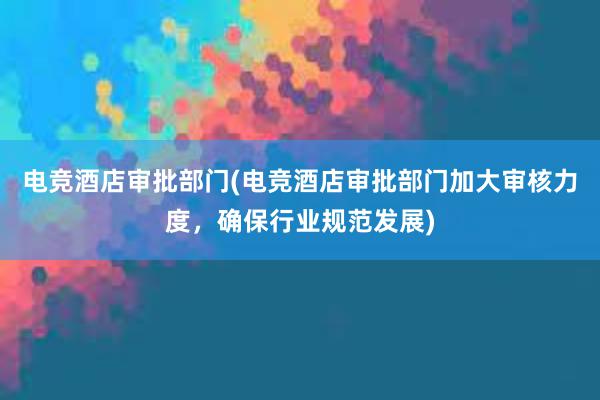 电竞酒店审批部门(电竞酒店审批部门加大审核力度，确保行业规范发展)